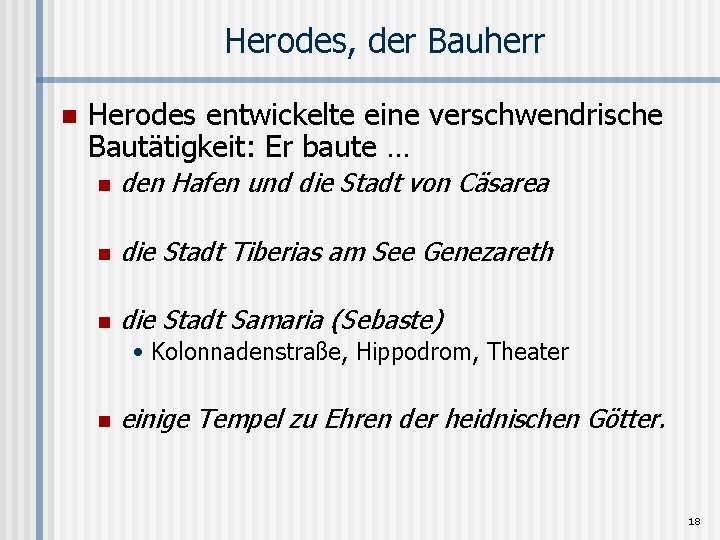 Herodes, der Bauherr

• Herodes entwickelte eine verschwendrische Bautätigkeit: Er baute …

• den Hafen und die Stadt von Cäsarea

• die Stadt Tiberias am See Genezareth

• die Stadt Samaria (Sebaste)

• Kolonnadenstraße, Hippodrom, Theater

• einige Tempel zu Ehren der heidnischen Götter.

18